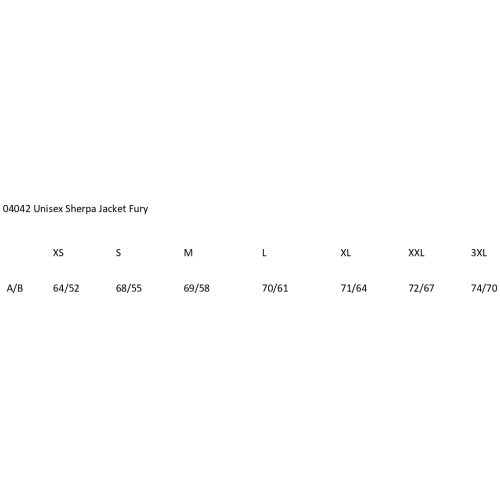 04042 Unisex Sherpa Jacket Fury

|  | XS | S | M | L | XL | XXL | 3XL |
|---|---|---|---|---|---|---|---|
| A/B | 64/52 | 68/55 | 69/58 | 70/61 | 71/64 | 72/67 | 74/70 |